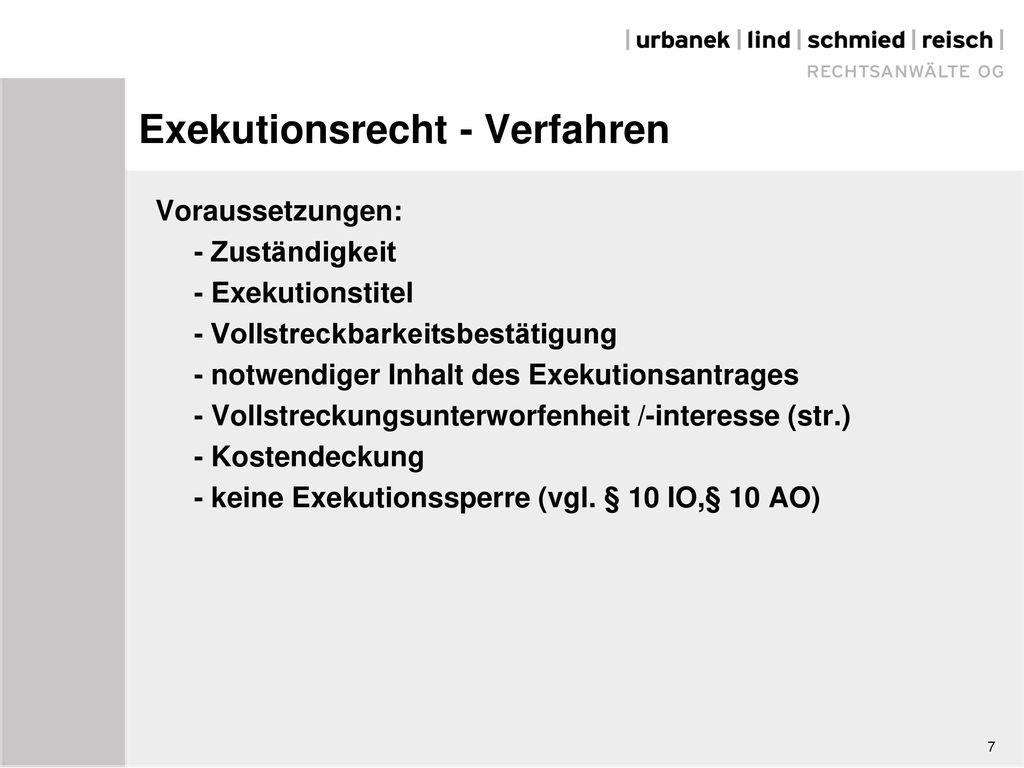 | urbanek | lind | schmied | reisch |
RECHTSANWÄLTE OG

Exekutionsrecht - Verfahren

Voraussetzungen:
- Zuständigkeit
- Exekutionstitel
- Vollstreckbarkeitsbestätigung
- notwendiger Inhalt des Exekutionsantrages
- Vollstreckungsunterworfenheit /-interesse (str.)
- Kostendeckung
- keine Exekutionssperre (vgl. § 10 IO,§ 10 AO)

7